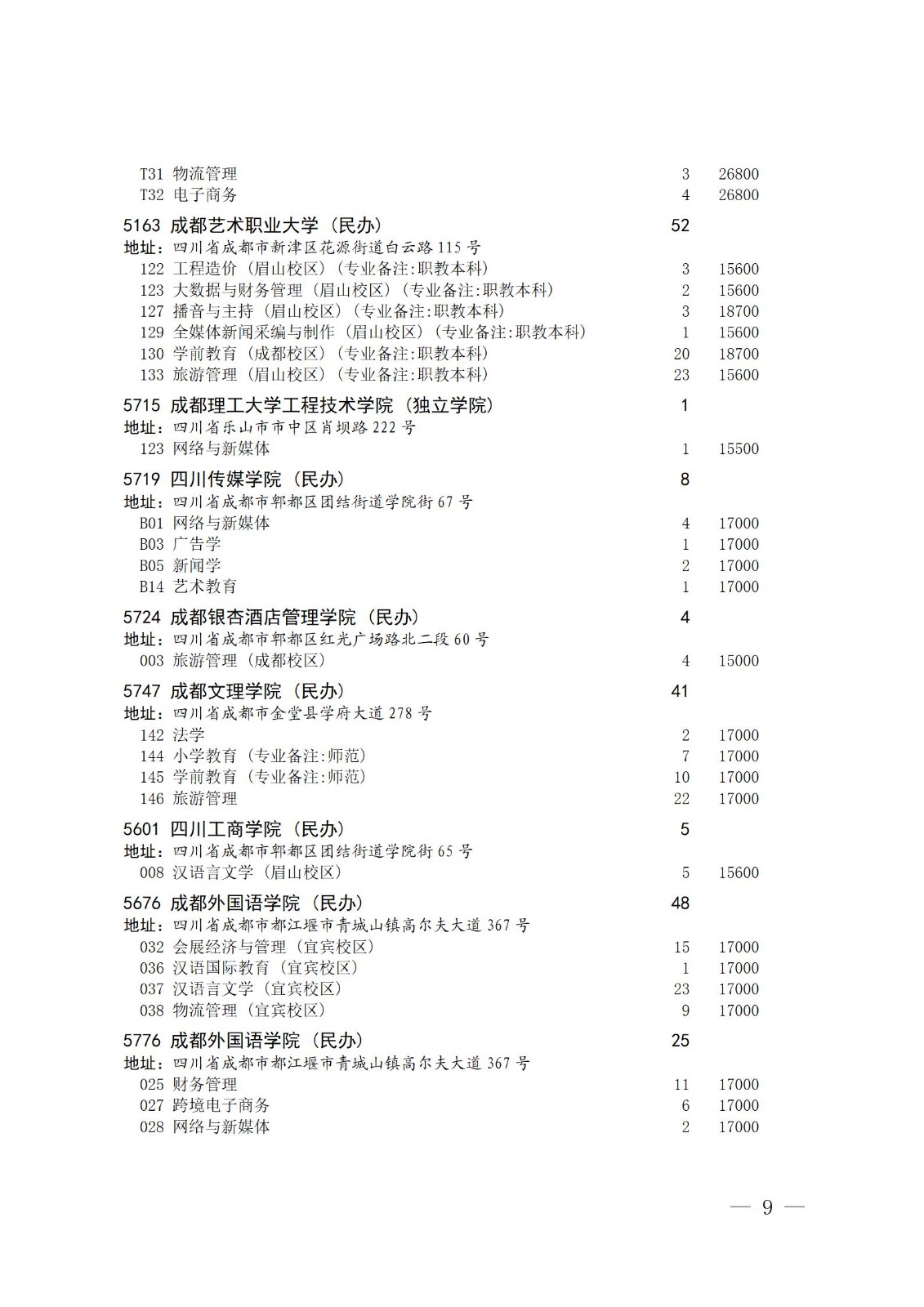 T31 物流管理 3 26800
T32 电子商务 4 26800

5163 成都艺术职业大学（民办） 52
地址：四川省成都市新津区花源街道白云路115号
122 工程造价（眉山校区）（专业备注:职教本科） 3 15600
123 大数据与财务管理（眉山校区）（专业备注:职教本科） 2 15600
127 播音与主持（眉山校区）（专业备注:职教本科） 3 18700
129 全媒体新闻采编与制作（眉山校区）（专业备注:职教本科） 1 15600
130 学前教育（成都校区）（专业备注:职教本科） 20 18700
133 旅游管理（眉山校区）（专业备注:职教本科） 23 15600

5715 成都理工大学工程技术学院（独立学院） 1
地址：四川省乐山市市中区肖坝路222号
123 网络与新媒体 1 15500

5719 四川传媒学院（民办） 8
地址：四川省成都市郫都区团结街道学院街67号
B01 网络与新媒体 4 17000
B03 广告学 1 17000
B05 新闻学 2 17000
B14 艺术教育 1 17000

5724 成都银杏酒店管理学院（民办） 4
地址：四川省成都市郫都区红光广场路北二段60号
003 旅游管理（成都校区） 4 15000

5747 成都文理学院（民办） 41
地址：四川省成都市金堂县学府大道278号
142 法学 2 17000
144 小学教育（专业备注:师范） 7 17000
145 学前教育（专业备注:师范） 10 17000
146 旅游管理 22 17000

5601 四川工商学院（民办） 5
地址：四川省成都市郫都区团结街道学院街65号
008 汉语言文学（眉山校区） 5 15600

5676 成都外国语学院（民办） 48
地址：四川省成都市都江堰市青城山镇高尔夫大道367号
032 会展经济与管理（宜宾校区） 15 17000
036 汉语国际教育（宜宾校区） 1 17000
037 汉语言文学（宜宾校区） 23 17000
038 物流管理（宜宾校区） 9 17000

5776 成都外国语学院（民办） 25
地址：四川省成都市都江堰市青城山镇高尔夫大道367号
025 财务管理 11 17000
027 跨境电子商务 6 17000
028 网络与新媒体 2 17000

— 9 —